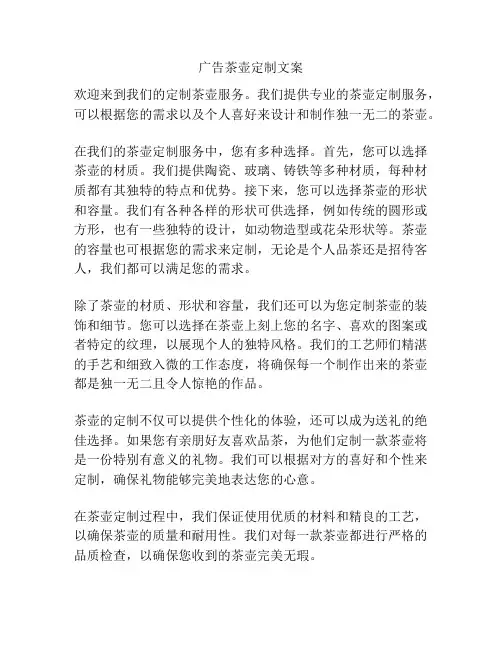 广告茶壶定制文案

欢迎来到我们的定制茶壶服务。我们提供专业的茶壶定制服务，可以根据您的需求以及个人喜好来设计和制作独一无二的茶壶。

在我们的茶壶定制服务中，您有多种选择。首先，您可以选择茶壶的材质。我们提供陶瓷、玻璃、铸铁等多种材质，每种材质都有其独特的特点和优势。接下来，您可以选择茶壶的形状和容量。我们有各种各样的形状可供选择，例如传统的圆形或方形，也有一些独特的设计，如动物造型或花朵形状等。茶壶的容量也可根据您的需求来定制，无论是个人品茶还是招待客人，我们都可以满足您的需求。

除了茶壶的材质、形状和容量，我们还可以为您定制茶壶的装饰和细节。您可以选择在茶壶上刻上您的名字、喜欢的图案或者特定的纹理，以展现个人的独特风格。我们的工艺师们精湛的手艺和细致入微的工作态度，将确保每一个制作出来的茶壶都是独一无二且令人惊艳的作品。

茶壶的定制不仅可以提供个性化的体验，还可以成为送礼的绝佳选择。如果您有亲朋好友喜欢品茶，为他们定制一款茶壶将是一份特别有意义的礼物。我们可以根据对方的喜好和个性来定制，确保礼物能够完美地表达您的心意。

在茶壶定制过程中，我们保证使用优质的材料和精良的工艺，以确保茶壶的质量和耐用性。我们对每一款茶壶都进行严格的品质检查，以确保您收到的茶壶完美无瑕。